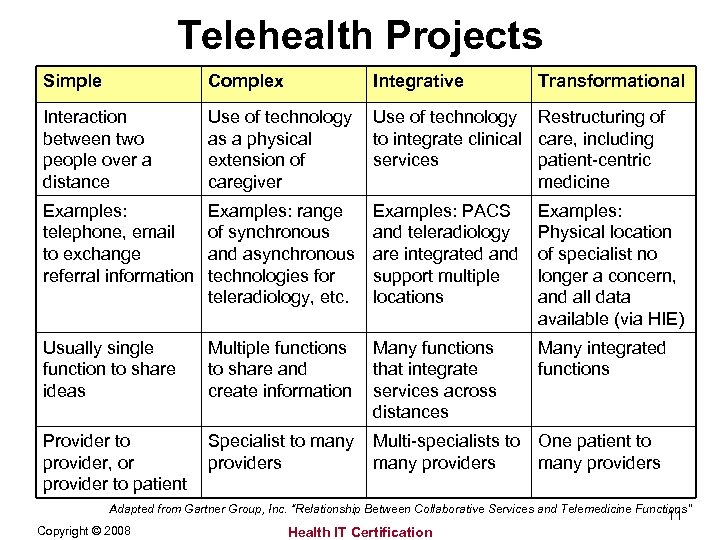 Telehealth Projects

| Simple | Complex | Integrative | Transformational |
|---|---|---|---|
| Interaction between two people over a distance | Use of technology as a physical extension of caregiver | Use of technology to integrate clinical services | Restructuring of care, including patient-centric medicine |
| Examples: telephone, email to exchange referral information | Examples: range of synchronous and asynchronous technologies for teleradiology, etc. | Examples: PACS and teleradiology are integrated and support multiple locations | Examples: Physical location of specialist no longer a concern, and all data available (via HIE) |
| Usually single function to share ideas | Multiple functions to share and create information | Many functions that integrate services across distances | Many integrated functions |
| Provider to provider, or provider to patient | Specialist to many providers | Multi-specialists to many providers | One patient to many providers |

Adapted from Gartner Group, Inc. "Relationship Between Collaborative Services and Telemedicine Functions"

Copyright © 2008

Health IT Certification

11